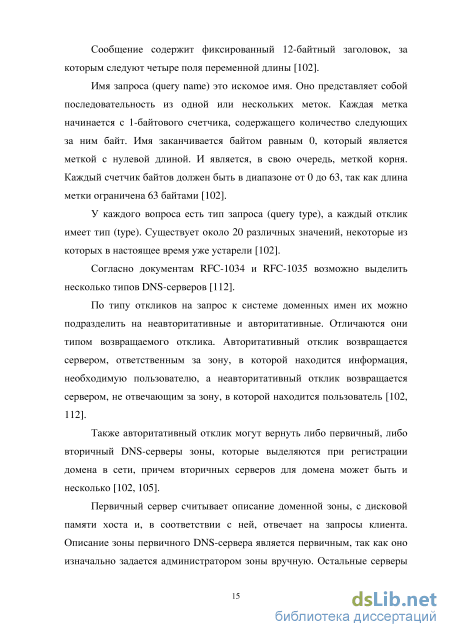 Сообщение содержит фиксированный 12-байтный заголовок, за которым следуют четыре поля переменной длины [102].

Имя запроса (query name) это искомое имя. Оно представляет собой последовательность из одной или нескольких меток. Каждая метка начинается с 1-байтового счетчика, содержащего количество следующих за ним байт. Имя заканчивается байтом равным 0, который является меткой с нулевой длиной. И является, в свою очередь, меткой корня. Каждый счетчик байтов должен быть в диапазоне от 0 до 63, так как длина метки ограничена 63 байтами [102].

У каждого вопроса есть тип запроса (query type), а каждый отклик имеет тип (type). Существует около 20 различных значений, некоторые из которых в настоящее время уже устарели [102].

Согласно документам RFC-1034 и RFC-1035 возможно выделить несколько типов DNS-серверов [112].

По типу откликов на запрос к системе доменных имен их можно подразделить на неавторитативные и авторитативные. Отличаются они типом возвращаемого отклика. Авторитативный отклик возвращается сервером, ответственным за зону, в которой находится информация, необходимую пользователю, а неавторитативный отклик возвращается сервером, не отвечающим за зону, в которой находится пользователь [102, 112].

Также авторитативный отклик могут вернуть либо первичный, либо вторичный DNS-серверы зоны, которые выделяются при регистрации домена в сети, причем вторичных серверов для домена может быть и несколько [102, 105].

Первичный сервер считывает описание доменной зоны, с дисковой памяти хоста и, в соответствии с ней, отвечает на запросы клиента. Описание зоны первичного DNS-сервера является первичным, так как оно изначально задается администратором зоны вручную. Остальные серверы

15

dsLib.net
библиотека диссертаций